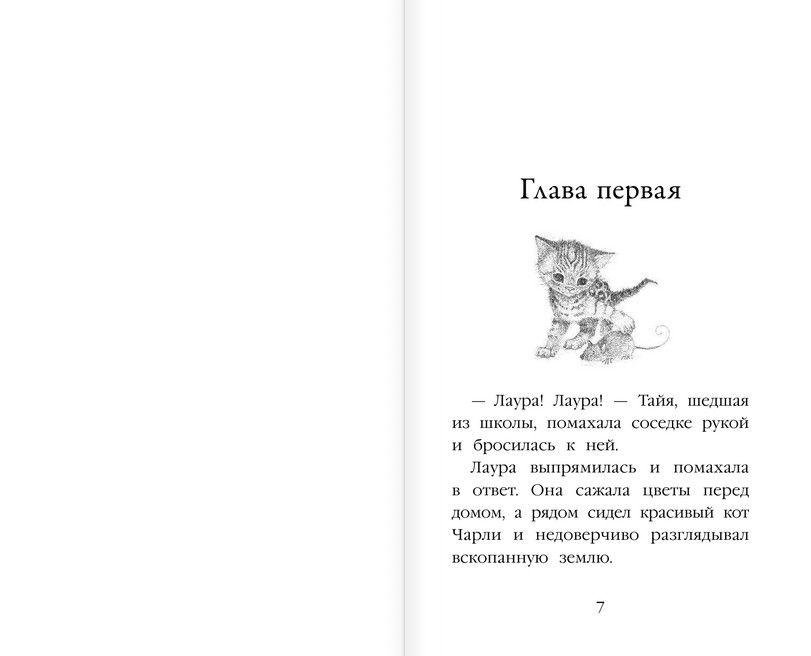 Глава первая

— Лаура! Лаура! — Тайя, шедшая из школы, помахала соседке рукой и бросилась к ней.

Лаура выпрямилась и помахала в ответ. Она сажала цветы перед домом, а рядом сидел красивый кот Чарли и недоверчиво разглядывал вскопанную землю.

7